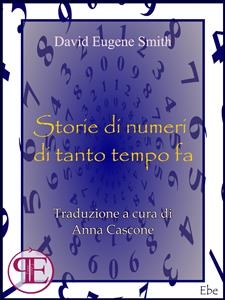 David Eugene Smith

Storie di numeri di tanto tempo fa

Traduzione a cura di Anna Cascone

PE

Ebe